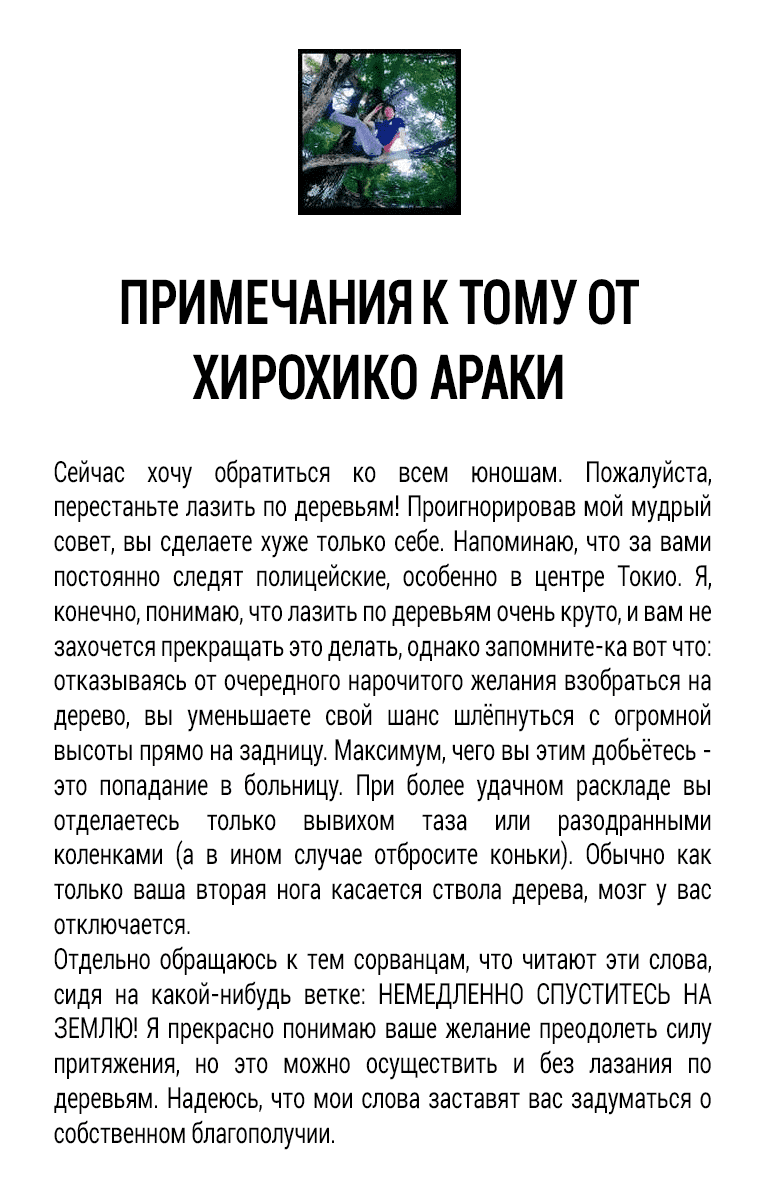 ПРИМЕЧАНИЯ К ТОМУ ОТ ХИРОХИКО АРАКИ

Сейчас хочу обратиться ко всем юношам. Пожалуйста, перестаньте лазить по деревьям! Проигнорировав мой мудрый совет, вы сделаете хуже только себе. Напоминаю, что за вами постоянно следят полицейские, особенно в центре Токио. Я, конечно, понимаю, что лазить по деревьям очень круто, и вам не захочется прекращать это делать, однако запомните-ка вот что: отказываясь от очередного нарочитого желания взобраться на дерево, вы уменьшаете свой шанс шлёпнуться с огромной высоты прямо на задницу. Максимум, чего вы этим добьётесь - это попадание в больницу. При более удачном раскладе вы отделаетесь только вывихом таза или разодранными коленками (а в ином случае отбросите коньки). Обычно как только ваша вторая нога касается ствола дерева, мозг у вас отключается.
Отдельно обращаюсь к тем сорванцам, что читают эти слова, сидя на какой-нибудь ветке: НЕМЕДЛЕННО СПУСТИТЕСЬ НА ЗЕМЛЮ! Я прекрасно понимаю ваше желание преодолеть силу притяжения, но это можно осуществить и без лазания по деревьям. Надеюсь, что мои слова заставят вас задуматься о собственном благополучии.